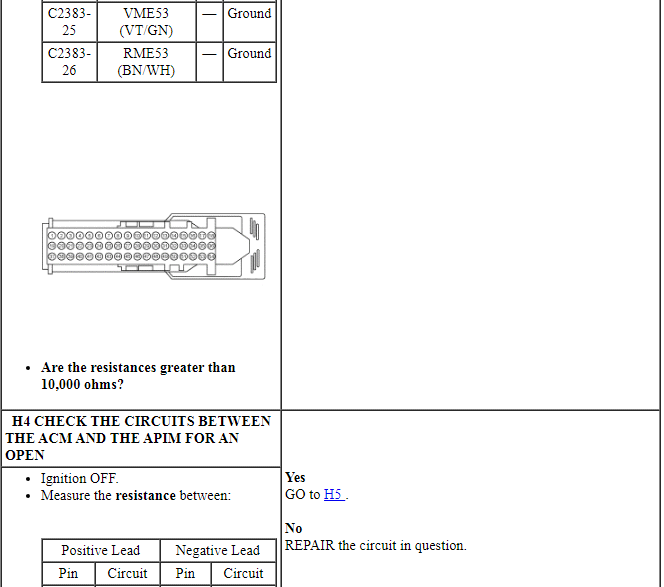 | C2383-25 | VME53 (VT/GN) | — | Ground |
|---|---|---|---|
| C2383-26 | RME53 (BN/WH) | — | Ground |

- **Are the resistances greater than 10,000 ohms?**

**H4 CHECK THE CIRCUITS BETWEEN THE ACM AND THE APIM FOR AN OPEN**

- Ignition OFF.
- Measure the **resistance** between:

| Positive Lead | | Negative Lead | |
|---|---|---|---|
| Pin | Circuit | Pin | Circuit |

**Yes**
GO to H5 .

**No**
REPAIR the circuit in question.